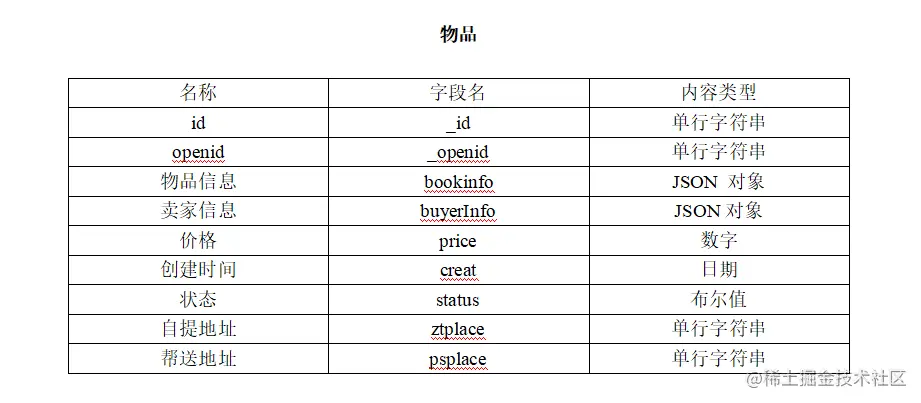 物品

| 名称 | 字段名 | 内容类型 |
|---|---|---|
| id | _id | 单行字符串 |
| openid | _openid | 单行字符串 |
| 物品信息 | bookinfo | JSON 对象 |
| 卖家信息 | buyerInfo | JSON 对象 |
| 价格 | price | 数字 |
| 创建时间 | creat | 日期 |
| 状态 | status | 布尔值 |
| 自提地址 | ztplace | 单行字符串 |
| 帮送地址 | psplace | 单行字符串 |

@稀土掘金技术社区